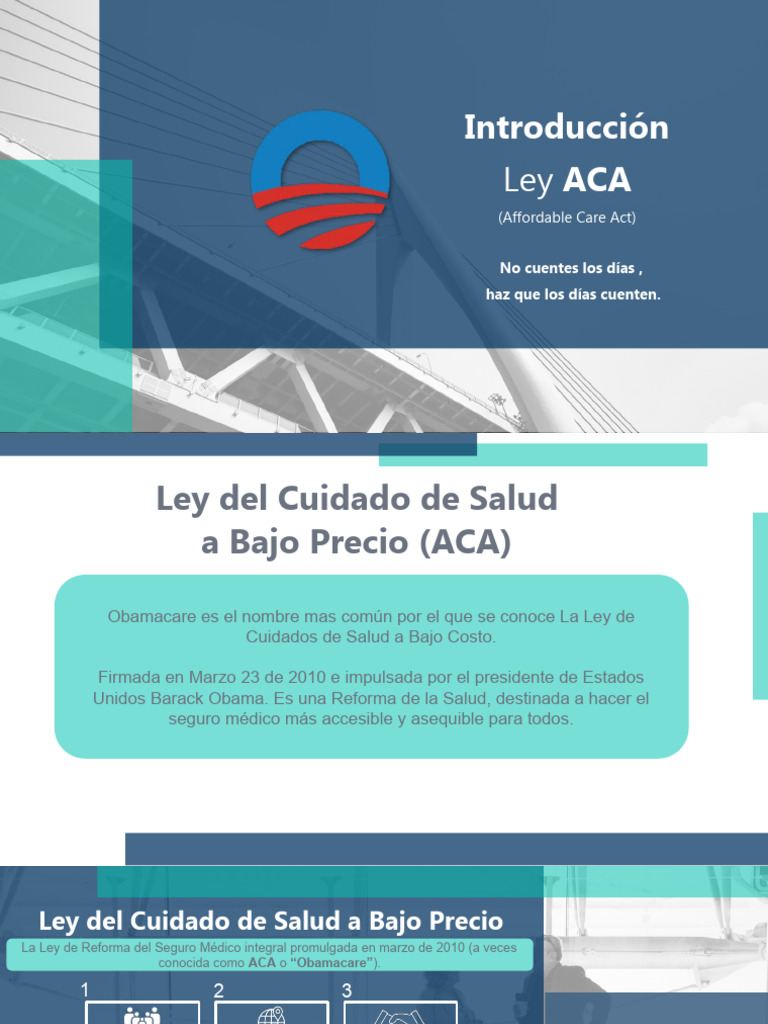 Introducción

Ley ACA

(Affordable Care Act)

No cuentes los días , haz que los días cuenten.

Ley del Cuidado de Salud a Bajo Precio (ACA)

Obamacare es el nombre mas común por el que se conoce La Ley de Cuidados de Salud a Bajo Costo.

Firmada en Marzo 23 de 2010 e impulsada por el presidente de Estados Unidos Barack Obama. Es una Reforma de la Salud, destinada a hacer el seguro médico más accesible y asequible para todos.

Ley del Cuidado de Salud a Bajo Precio

La Ley de Reforma del Seguro Médico integral promulgada en marzo de 2010 (a veces conocida como ACA o "Obamacare").

1

2

3